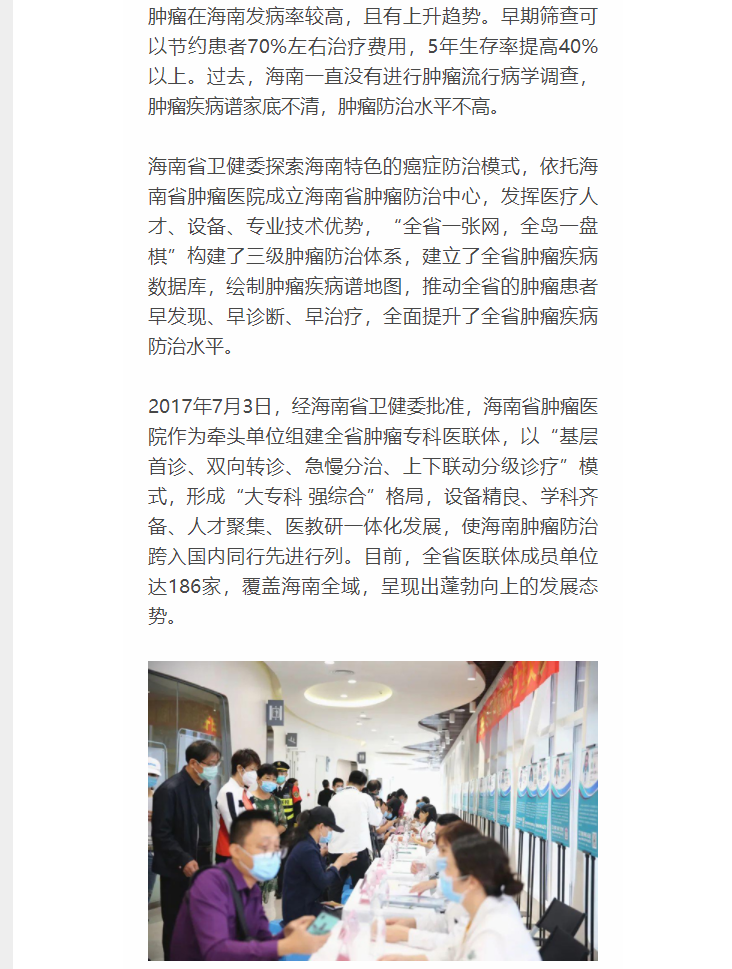 肿瘤在海南发病率较高，且有上升趋势。早期筛查可以节约患者70%左右治疗费用，5年生存率提高40%以上。过去，海南一直没有进行肿瘤流行病学调查，肿瘤疾病谱家底不清，肿瘤防治水平不高。

海南省卫健委探索海南特色的癌症防治模式，依托海南省肿瘤医院成立海南省肿瘤防治中心，发挥医疗人才、设备、专业技术优势，“全省一张网，全岛一盘棋”构建了三级肿瘤防治体系，建立了全省肿瘤疾病数据库，绘制肿瘤疾病谱地图，推动全省的肿瘤患者早发现、早诊断、早治疗，全面提升了全省肿瘤疾病防治水平。

2017年7月3日，经海南省卫健委批准，海南省肿瘤医院作为牵头单位组建全省肿瘤专科医联体，以“基层首诊、双向转诊、急慢分治、上下联动分级诊疗”模式，形成“大专科 强综合”格局，设备精良、学科齐备、人才聚集、医教研一体化发展，使海南肿瘤防治跨入国内同行先进行列。目前，全省医联体成员单位达186家，覆盖海南全域，呈现出蓬勃向上的发展态势。